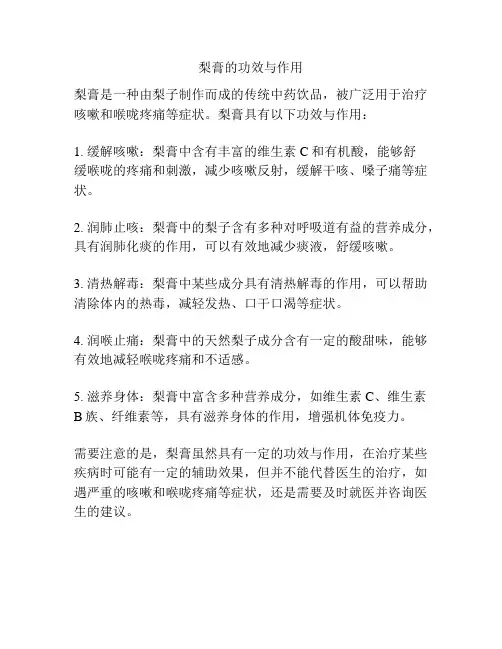 梨膏的功效与作用

梨膏是一种由梨子制作而成的传统中药饮品，被广泛用于治疗咳嗽和喉咙疼痛等症状。梨膏具有以下功效与作用：

1. 缓解咳嗽：梨膏中含有丰富的维生素 C 和有机酸，能够舒缓喉咙的疼痛和刺激，减少咳嗽反射，缓解干咳、嗓子痛等症状。

2. 润肺止咳：梨膏中的梨子含有多种对呼吸道有益的营养成分，具有润肺化痰的作用，可以有效地减少痰液，舒缓咳嗽。

3. 清热解毒：梨膏中某些成分具有清热解毒的作用，可以帮助清除体内的热毒，减轻发热、口干口渴等症状。

4. 润喉止痛：梨膏中的天然梨子成分含有一定的酸甜味，能够有效地减轻喉咙疼痛和不适感。

5. 滋养身体：梨膏中富含多种营养成分，如维生素 C、维生素 B 族、纤维素等，具有滋养身体的作用，增强机体免疫力。

需要注意的是，梨膏虽然具有一定的功效与作用，在治疗某些疾病时可能有一定的辅助效果，但并不能代替医生的治疗，如遇严重的咳嗽和喉咙疼痛等症状，还是需要及时就医并咨询医生的建议。